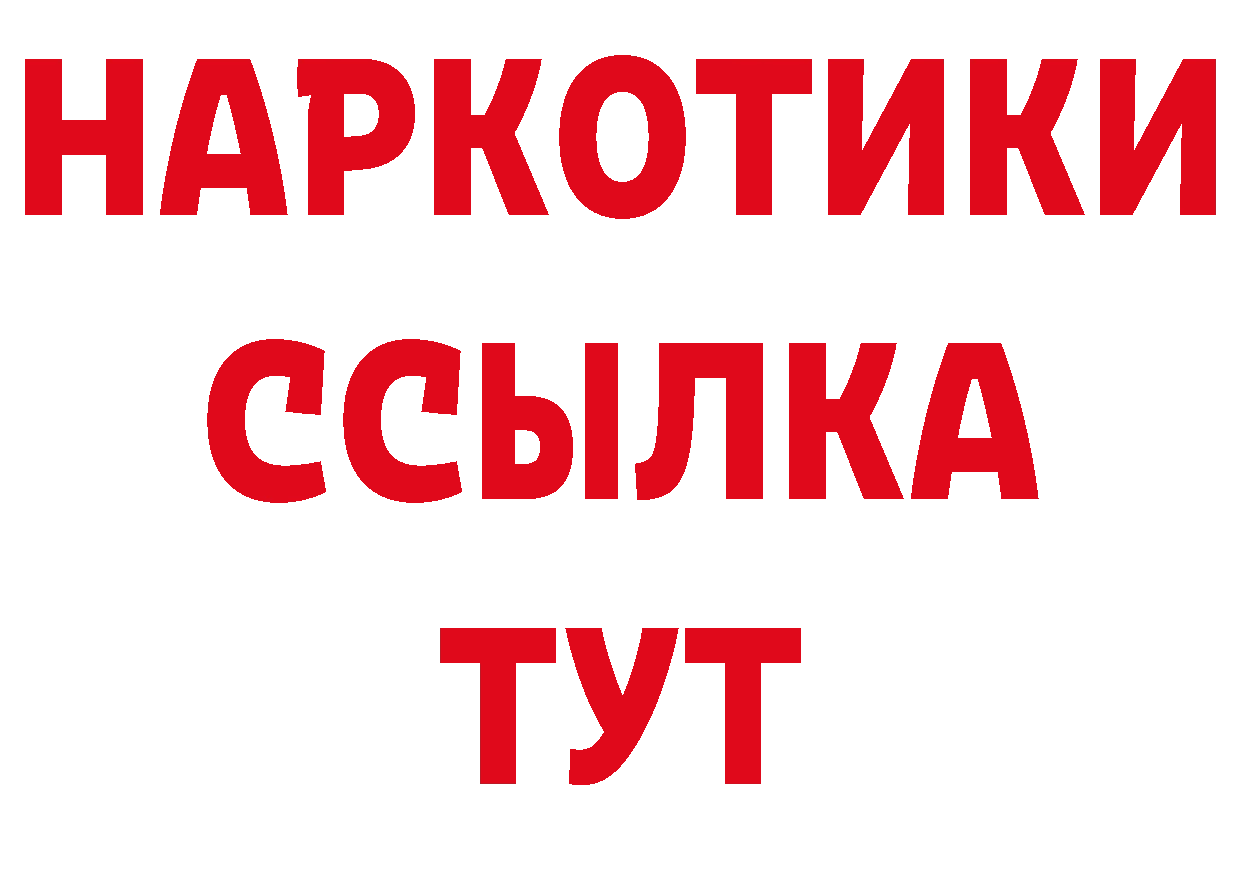 НАРКОТИКИ
ССЫЛКА
ТУТ